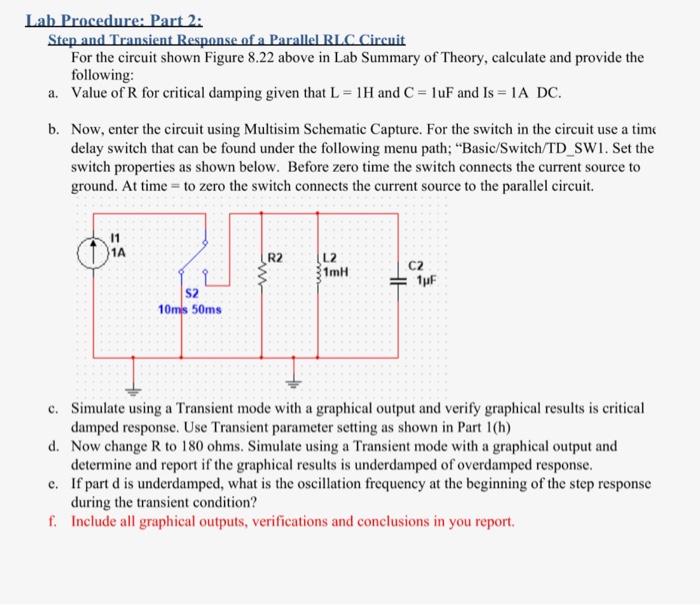 Lab Procedure: Part 2:

Step and Transient Response of a Parallel RLC Circuit

For the circuit shown Figure 8.22 above in Lab Summary of Theory, calculate and provide the following:

a. Value of R for critical damping given that L = 1H and C = 1uF and Is = 1A DC.

b. Now, enter the circuit using Multisim Schematic Capture. For the switch in the circuit use a time delay switch that can be found under the following menu path; "Basic/Switch/TD_SW1. Set the switch properties as shown below. Before zero time the switch connects the current source to ground. At time = to zero the switch connects the current source to the parallel circuit.

I1
1A
S2
10ms 50ms
R2
L2
1mH
C2
1µF

c. Simulate using a Transient mode with a graphical output and verify graphical results is critical damped response. Use Transient parameter setting as shown in Part 1(h)

d. Now change R to 180 ohms. Simulate using a Transient mode with a graphical output and determine and report if the graphical results is underdamped of overdamped response.

e. If part d is underdamped, what is the oscillation frequency at the beginning of the step response during the transient condition?

f. Include all graphical outputs, verifications and conclusions in you report.